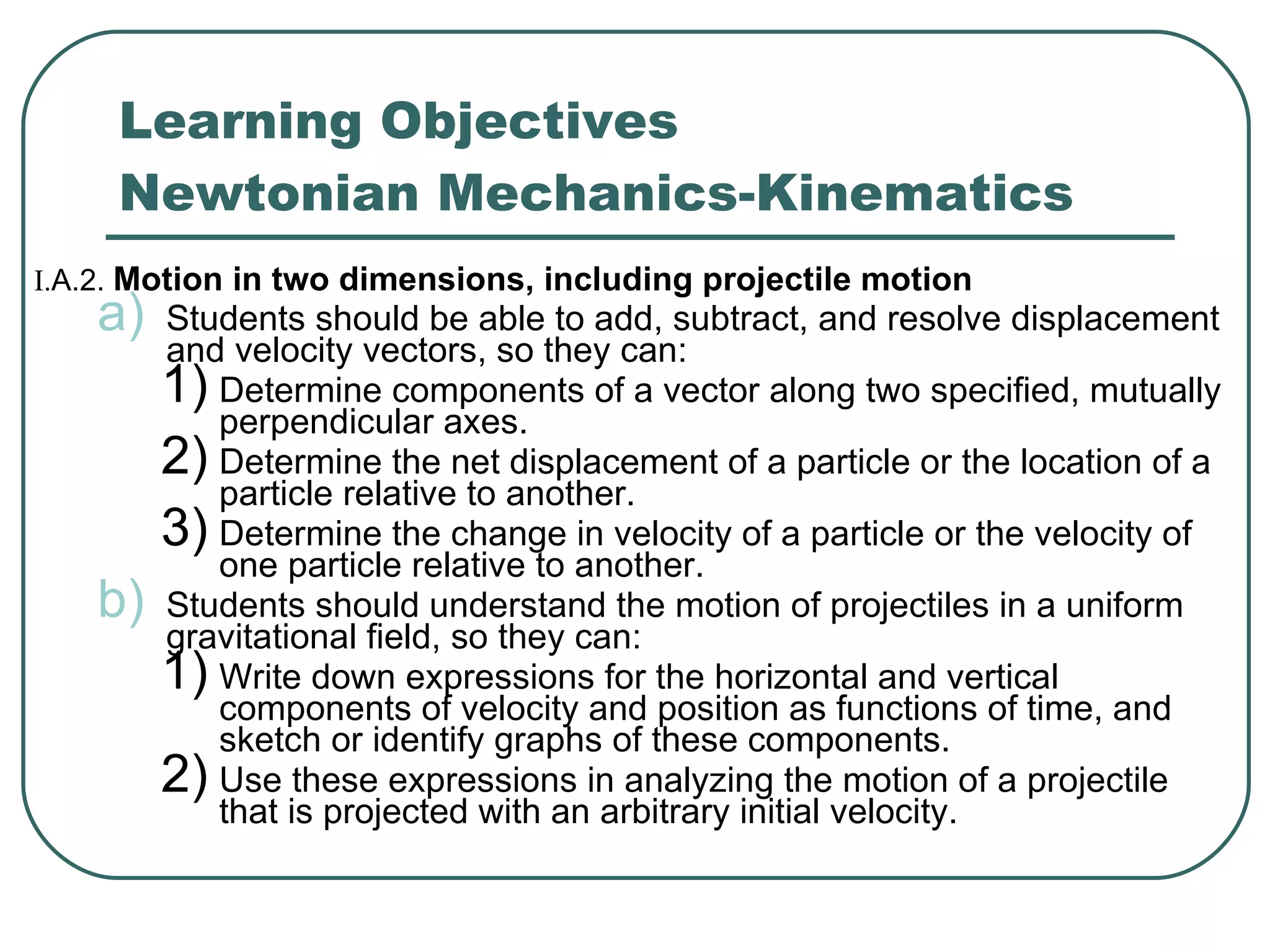 Learning Objectives
Newtonian Mechanics-Kinematics

I.A.2. Motion in two dimensions, including projectile motion

a) Students should be able to add, subtract, and resolve displacement and velocity vectors, so they can:

1) Determine components of a vector along two specified, mutually perpendicular axes.

2) Determine the net displacement of a particle or the location of a particle relative to another.

3) Determine the change in velocity of a particle or the velocity of one particle relative to another.

b) Students should understand the motion of projectiles in a uniform gravitational field, so they can:

1) Write down expressions for the horizontal and vertical components of velocity and position as functions of time, and sketch or identify graphs of these components.

2) Use these expressions in analyzing the motion of a projectile that is projected with an arbitrary initial velocity.